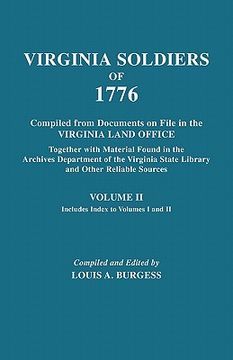 VIRGINIA SOLDIERS
OF
1776

Compiled from Documents on File in the
VIRGINIA LAND OFFICE

Together with Material Found in the
Archives Department of the Virginia State Library
and Other Reliable Sources

VOLUME II
Includes Index to Volumes I and II

Compiled and Edited by
LOUIS A. BURGESS